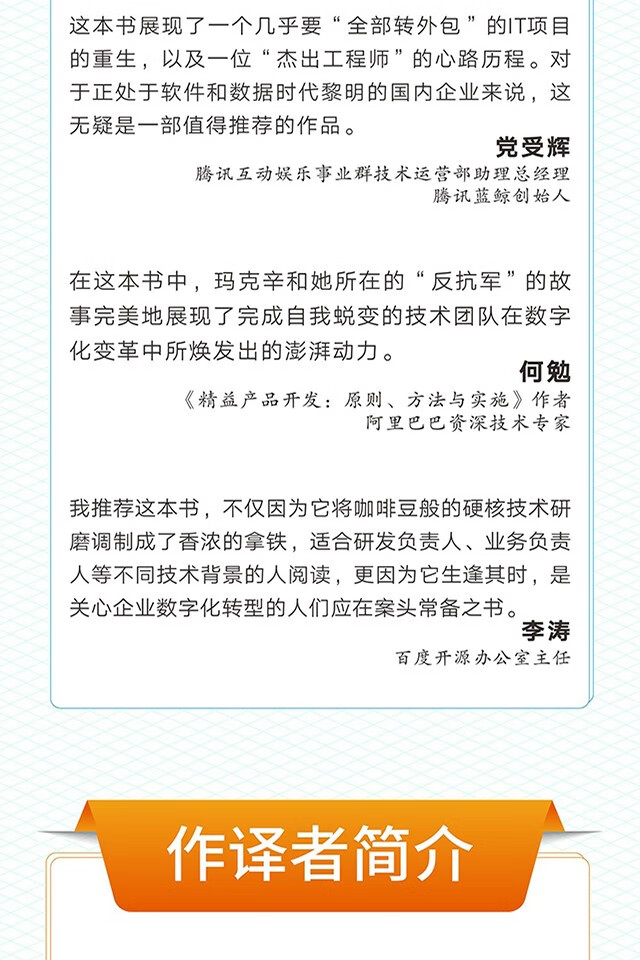 这本书展现了一个几乎要“全部转外包”的IT项目的重生，以及一位“杰出工程师”的心路历程。对于正处于软件和数据时代黎明的国内企业来说，这无疑是一部值得推荐的作品。

党受辉

腾讯互动娱乐事业群技术运营部助理总经理
腾讯蓝鲸创始人

在这本书中，玛克辛和她所在的“反抗军”的故事完美地展现了完成自我蜕变的技术团队在数字化变革中所焕发出的澎湃动力。

何勉

《精益产品开发：原则、方法与实施》作者
阿里巴巴资深技术专家

我推荐这本书，不仅因为它将咖啡豆般的硬核技术研磨调制成了香浓的拿铁，适合研发负责人、业务负责人等不同技术背景的人阅读，更因为它生逢其时，是关心企业数字化转型的人们应在案头常备之书。

李涛

百度开源办公室主任

作译者简介